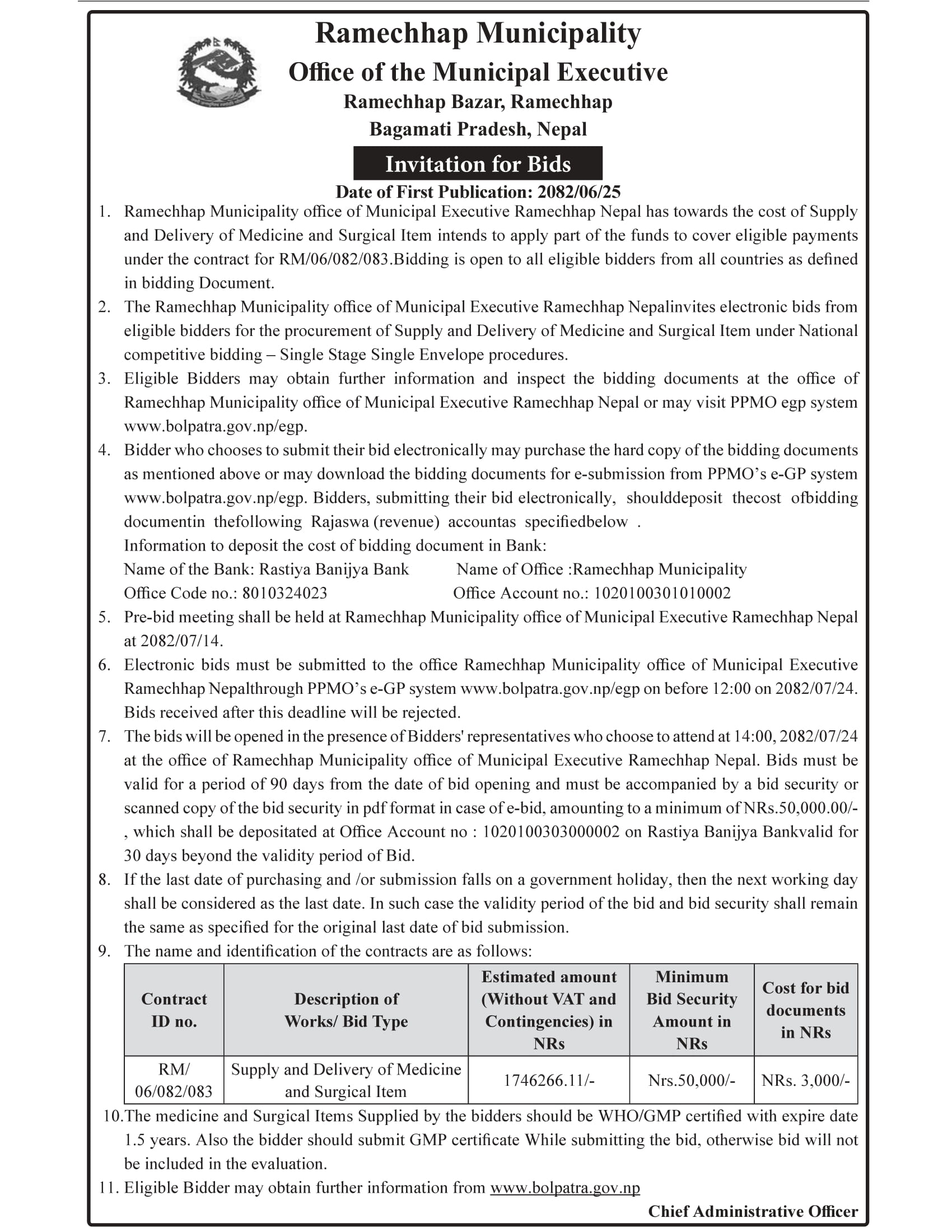 Ramechhap Municipality
Office of the Municipal Executive
Ramechhap Bazar, Ramechhap
Bagamati Pradesh, Nepal

Invitation for Bids

Date of First Publication: 2082/06/25

1. Ramechhap Municipality office of Municipal Executive Ramechhap Nepal has towards the cost of Supply and Delivery of Medicine and Surgical Item intends to apply part of the funds to cover eligible payments under the contract for RM/06/082/083.Bidding is open to all eligible bidders from all countries as defined in bidding Document.
2. The Ramechhap Municipality office of Municipal Executive Ramechhap Nepalinvites electronic bids from eligible bidders for the procurement of Supply and Delivery of Medicine and Surgical Item under National competitive bidding – Single Stage Single Envelope procedures.
3. Eligible Bidders may obtain further information and inspect the bidding documents at the office of Ramechhap Municipality office of Municipal Executive Ramechhap Nepal or may visit PPMO egp system www.bolpatra.gov.np/egp.
4. Bidder who chooses to submit their bid electronically may purchase the hard copy of the bidding documents as mentioned above or may download the bidding documents for e-submission from PPMO's e-GP system www.bolpatra.gov.np/egp. Bidders, submitting their bid electronically, shoulddeposit thecost ofbidding documentin thefollowing Rajaswa (revenue) accountas specifiedbelow .
Information to deposit the cost of bidding document in Bank:
Name of the Bank: Rastiya Banijya Bank Name of Office :Ramechhap Municipality
Office Code no.: 8010324023 Office Account no.: 1020100301010002
5. Pre-bid meeting shall be held at Ramechhap Municipality office of Municipal Executive Ramechhap Nepal at 2082/07/14.
6. Electronic bids must be submitted to the office Ramechhap Municipality office of Municipal Executive Ramechhap Nepalthrough PPMO's e-GP system www.bolpatra.gov.np/egp on before 12:00 on 2082/07/24. Bids received after this deadline will be rejected.
7. The bids will be opened in the presence of Bidders' representatives who choose to attend at 14:00, 2082/07/24 at the office of Ramechhap Municipality office of Municipal Executive Ramechhap Nepal. Bids must be valid for a period of 90 days from the date of bid opening and must be accompanied by a bid security or scanned copy of the bid security in pdf format in case of e-bid, amounting to a minimum of NRs.50,000.00/- , which shall be depositated at Office Account no : 1020100303000002 on Rastiya Banijya Bankvalid for 30 days beyond the validity period of Bid.
8. If the last date of purchasing and /or submission falls on a government holiday, then the next working day shall be considered as the last date. In such case the validity period of the bid and bid security shall remain the same as specified for the original last date of bid submission.
9. The name and identification of the contracts are as follows:

| Contract ID no. | Description of Works/ Bid Type | Estimated amount (Without VAT and Contingencies) in NRs | Minimum Bid Security Amount in NRs | Cost for bid documents in NRs |
|---|---|---|---|---|
| RM/ 06/082/083 | Supply and Delivery of Medicine and Surgical Item | 1746266.11/- | Nrs.50,000/- | NRs. 3,000/- |

10.The medicine and Surgical Items Supplied by the bidders should be WHO/GMP certified with expire date 1.5 years. Also the bidder should submit GMP certificate While submitting the bid, otherwise bid will not be included in the evaluation.
11. Eligible Bidder may obtain further information from www.bolpatra.gov.np

Chief Administrative Officer